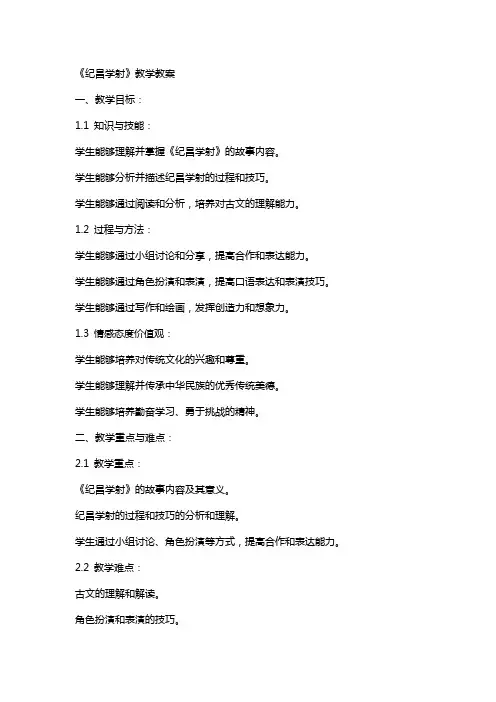 《纪昌学射》教学教案

一、教学目标：

1.1 知识与技能：

学生能够理解并掌握《纪昌学射》的故事内容。

学生能够分析并描述纪昌学射的过程和技巧。

学生能够通过阅读和分析，培养对古文的理解能力。

1.2 过程与方法：

学生能够通过小组讨论和分享，提高合作和表达能力。

学生能够通过角色扮演和表演，提高口语表达和表演技巧。

学生能够通过写作和绘画，发挥创造力和想象力。

1.3 情感态度价值观：

学生能够培养对传统文化的兴趣和尊重。

学生能够理解并传承中华民族的优秀传统美德。

学生能够培养勤奋学习、勇于挑战的精神。

二、教学重点与难点：

2.1 教学重点：

《纪昌学射》的故事内容及其意义。

纪昌学射的过程和技巧的分析和理解。

学生通过小组讨论、角色扮演等方式，提高合作和表达能力。

2.2 教学难点：

古文的理解和解读。

角色扮演和表演的技巧。